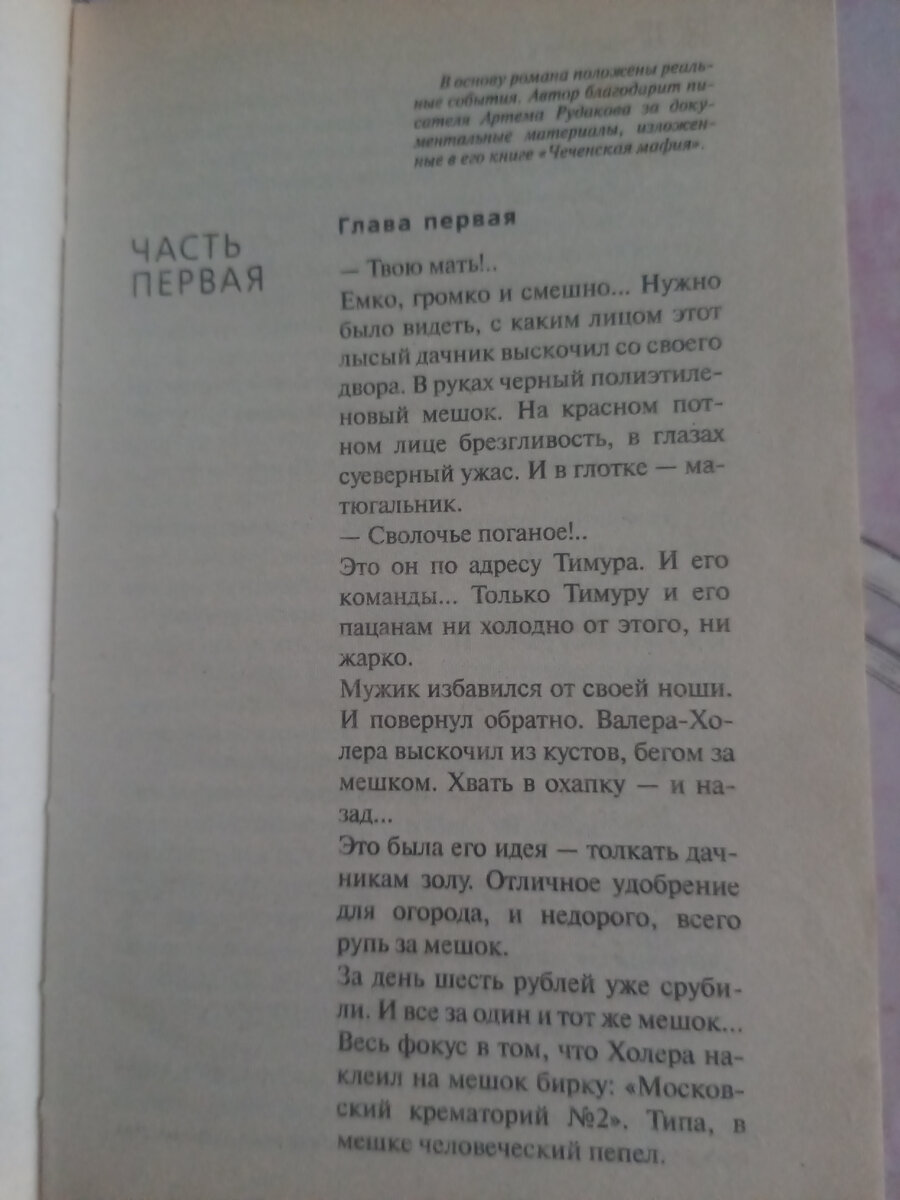 В основу романа положены реальные события. Автор благодарит писателя Артема Рудакова за документальные материалы, изложенные в его книге «Чеченская мафия».

ЧАСТЬ ПЕРВАЯ

Глава первая

— Твою мать!..

Емко, громко и смешно... Нужно было видеть, с каким лицом этот лысый дачник выскочил со своего двора. В руках черный полиэтиленовый мешок. На красном потном лице брезгливость, в глазах суеверный ужас. И в глотке — матюгальник.

— Сволочье поганое!..

Это он по адресу Тимура. И его команды... Только Тимуру и его пацанам ни холодно от этого, ни жарко.

Мужик избавился от своей ноши. И повернул обратно. Валера-Холера выскочил из кустов, бегом за мешком. Хвать в охапку — и назад...

Это была его идея — толкать дачникам золу. Отличное удобрение для огорода, и недорого, всего рупь за мешок.

За день шесть рублей уже срубили. И все за один и тот же мешок... Весь фокус в том, что Холера наклеил на мешок бирку: «Московский крематорий №2». Типа, в мешке человеческий пепел.